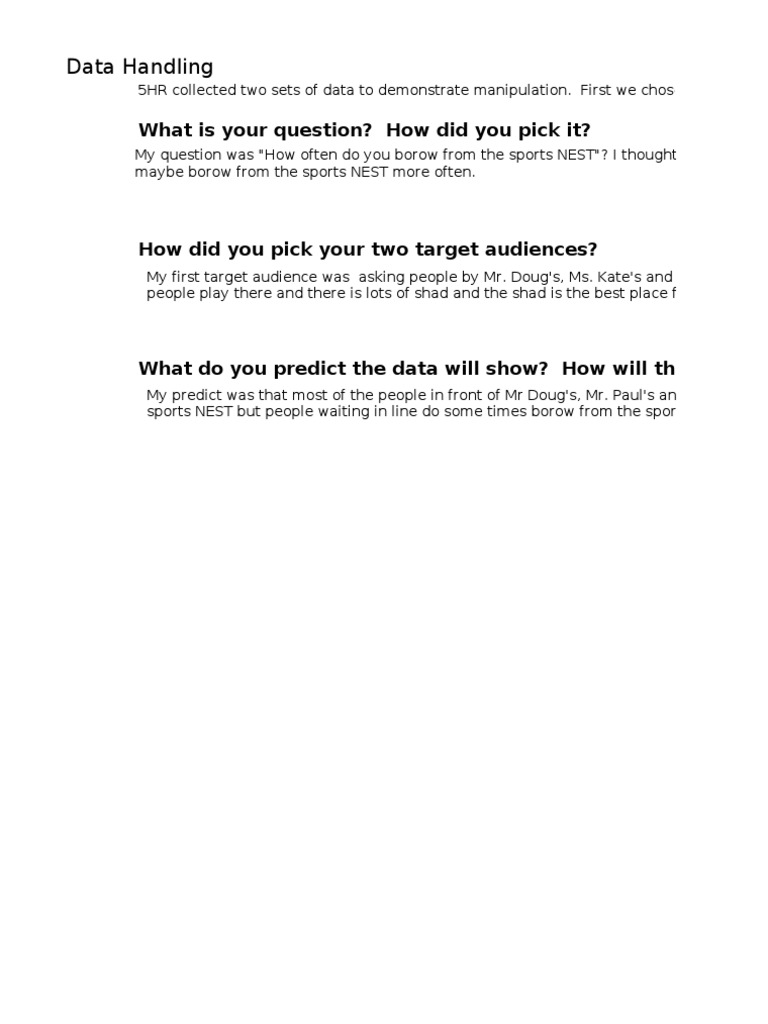 Data Handling

5HR collected two sets of data to demonstrate manipulation. First we chos

What is your question? How did you pick it?

My question was "How often do you borow from the sports NEST"? I thought maybe borow from the sports NEST more often.

How did you pick your two target audiences?

My first target audience was asking people by Mr. Doug's, Ms. Kate's and people play there and there is lots of shad and the shad is the best place f

What do you predict the data will show? How will th

My predict was that most of the people in front of Mr Doug's, Mr. Paul's an sports NEST but people waiting in line do some times borow from the spor